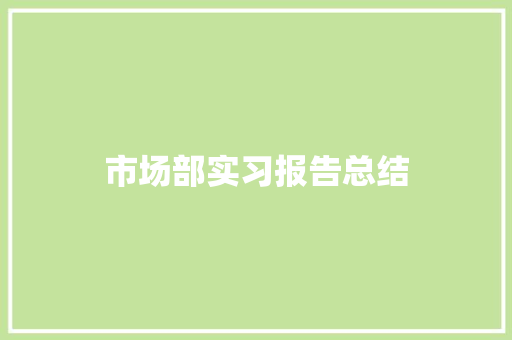 市场部实习报告总结